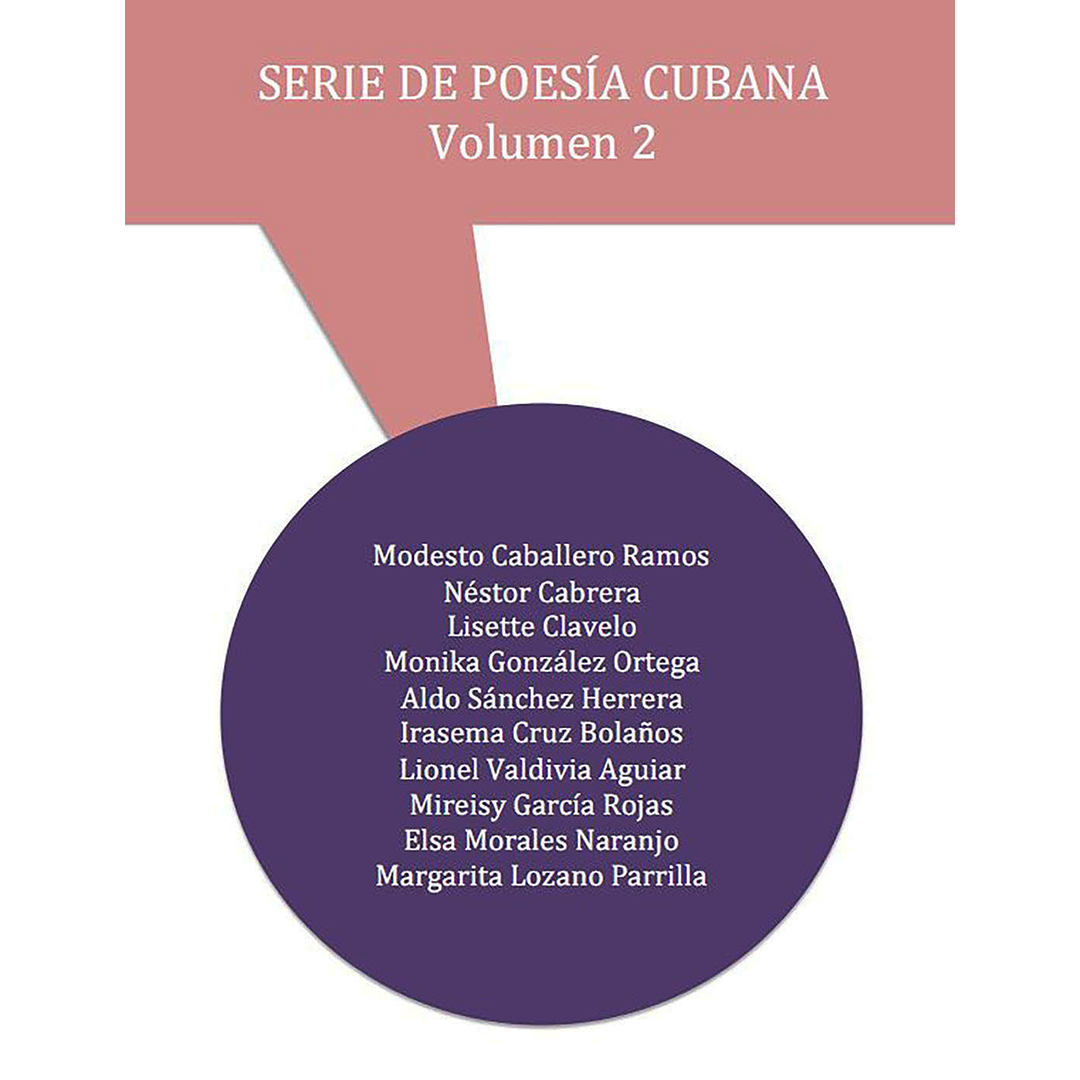 SERIE DE POESÍA CUBANA
Volumen 2

Modesto Caballero Ramos
Néstor Cabrera
Lisette Clavelo
Monika González Ortega
Aldo Sánchez Herrera
Irasema Cruz Bolaños
Lionel Valdivia Aguiar
Mireisy García Rojas
Elsa Morales Naranjo
Margarita Lozano Parrilla